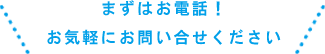 まずはお電話！
お気軽にお問い合せください